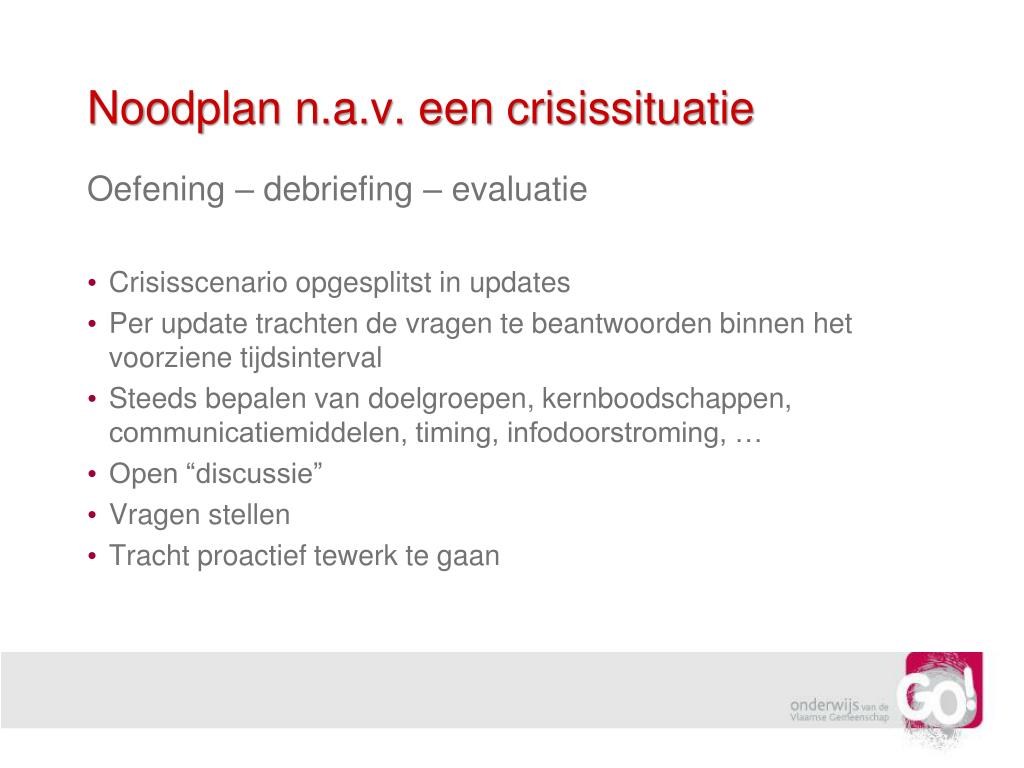 Noodplan n.a.v. een crisissituatie

Oefening – debriefing – evaluatie

• Crisisscenario opgesplitst in updates
• Per update trachten de vragen te beantwoorden binnen het voorziene tijdsinterval
• Steeds bepalen van doelgroepen, kernboodschappen, communicatiemiddelen, timing, infodoorstroming, …
• Open “discussie”
• Vragen stellen
• Tracht proactief tewerk te gaan

onderwijs van de Vlaamse Gemeenschap

GO!